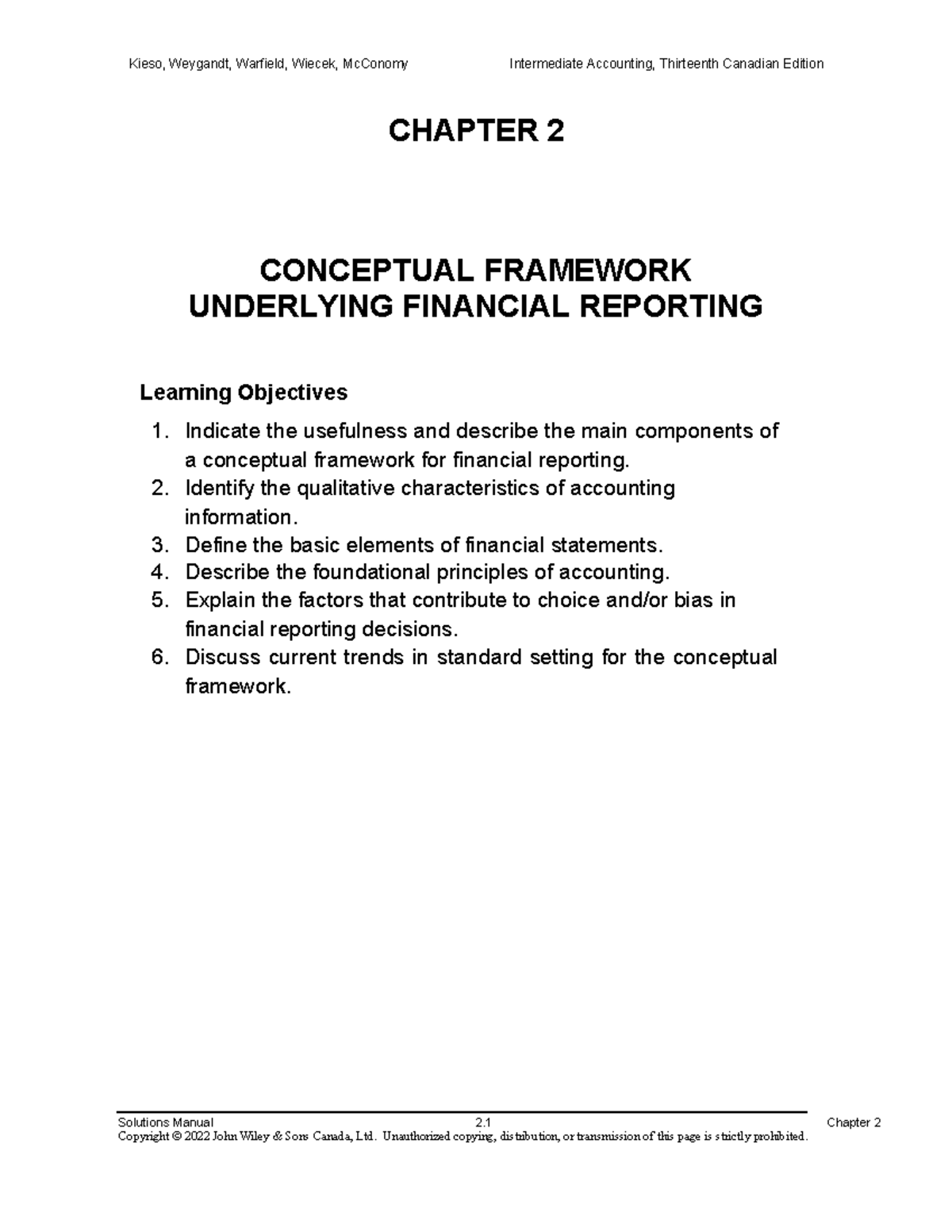 Kieso, Weygandt, Warfield, Wiecek, McConomy Intermediate Accounting, Thirteenth Canadian Edition

CHAPTER 2

CONCEPTUAL FRAMEWORK
UNDERLYING FINANCIAL REPORTING

Learning Objectives

1. Indicate the usefulness and describe the main components of a conceptual framework for financial reporting.
2. Identify the qualitative characteristics of accounting information.
3. Define the basic elements of financial statements.
4. Describe the foundational principles of accounting.
5. Explain the factors that contribute to choice and/or bias in financial reporting decisions.
6. Discuss current trends in standard setting for the conceptual framework.

Solutions Manual 2.1 Chapter 2
Copyright © 2022 John Wiley & Sons Canada, Ltd. Unauthorized copying, distribution, or transmission of this page is strictly prohibited.